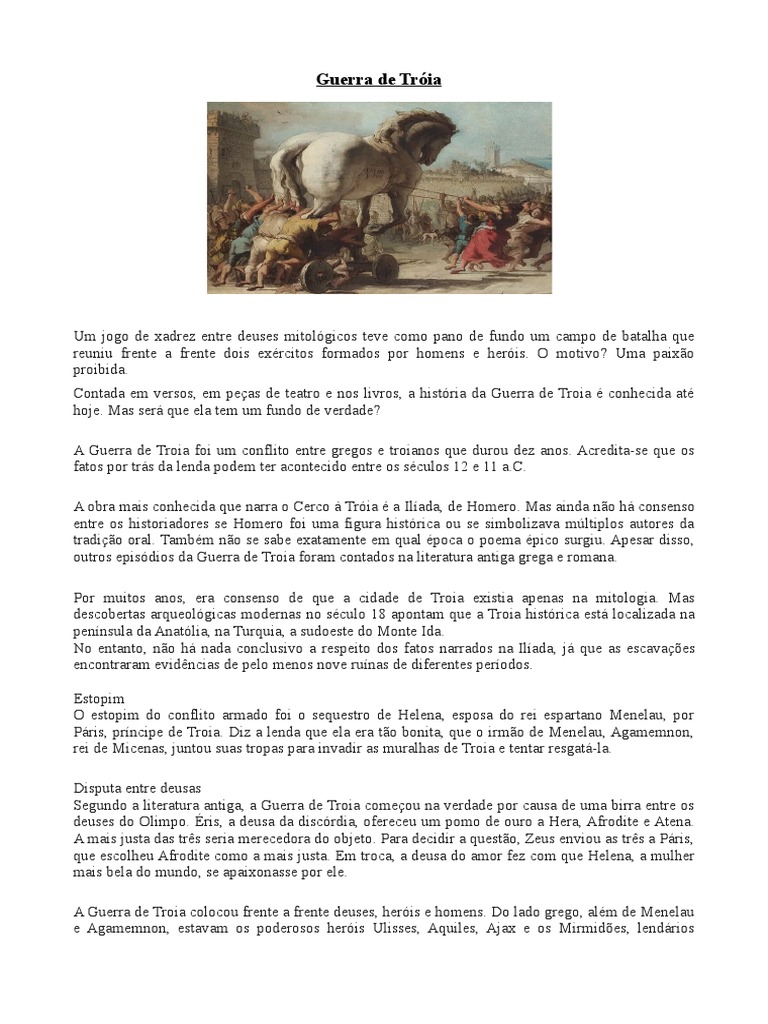 Guerra de Tróia

Um jogo de xadrez entre deuses mitológicos teve como pano de fundo um campo de batalha que reuniu frente a frente dois exércitos formados por homens e heróis. O motivo? Uma paixão proibida.

Contada em versos, em peças de teatro e nos livros, a história da Guerra de Troia é conhecida até hoje. Mas será que ela tem um fundo de verdade?

A Guerra de Troia foi um conflito entre gregos e troianos que durou dez anos. Acredita-se que os fatos por trás da lenda podem ter acontecido entre os séculos 12 e 11 a.C.

A obra mais conhecida que narra o Cerco à Tróia é a Ilíada, de Homero. Mas ainda não há consenso entre os historiadores se Homero foi uma figura histórica ou se simbolizava múltiplos autores da tradição oral. Também não se sabe exatamente em qual época o poema épico surgiu. Apesar disso, outros episódios da Guerra de Troia foram contados na literatura antiga grega e romana.

Por muitos anos, era consenso de que a cidade de Troia existia apenas na mitologia. Mas descobertas arqueológicas modernas no século 18 apontam que a Troia histórica está localizada na península da Anatólia, na Turquia, a sudoeste do Monte Ida.
No entanto, não há nada conclusivo a respeito dos fatos narrados na Ilíada, já que as escavações encontraram evidências de pelo menos nove ruínas de diferentes períodos.

Estopim
O estopim do conflito armado foi o sequestro de Helena, esposa do rei espartano Menelau, por Páris, príncipe de Troia. Diz a lenda que ela era tão bonita, que o irmão de Menelau, Agamemnon, rei de Micenas, juntou suas tropas para invadir as muralhas de Troia e tentar resgatá-la.

Disputa entre deusas
Segundo a literatura antiga, a Guerra de Troia começou na verdade por causa de uma birra entre os deuses do Olimpo. Éris, a deusa da discórdia, ofereceu um pomo de ouro a Hera, Afrodite e Atena. A mais justa das três seria merecedora do objeto. Para decidir a questão, Zeus enviou as três a Páris, que escolheu Afrodite como a mais justa. Em troca, a deusa do amor fez com que Helena, a mulher mais bela do mundo, se apaixonasse por ele.

A Guerra de Troia colocou frente a frente deuses, heróis e homens. Do lado grego, além de Menelau e Agamemnon, estavam os poderosos heróis Ulisses, Aquiles, Ajax e os Mirmidões, lendários